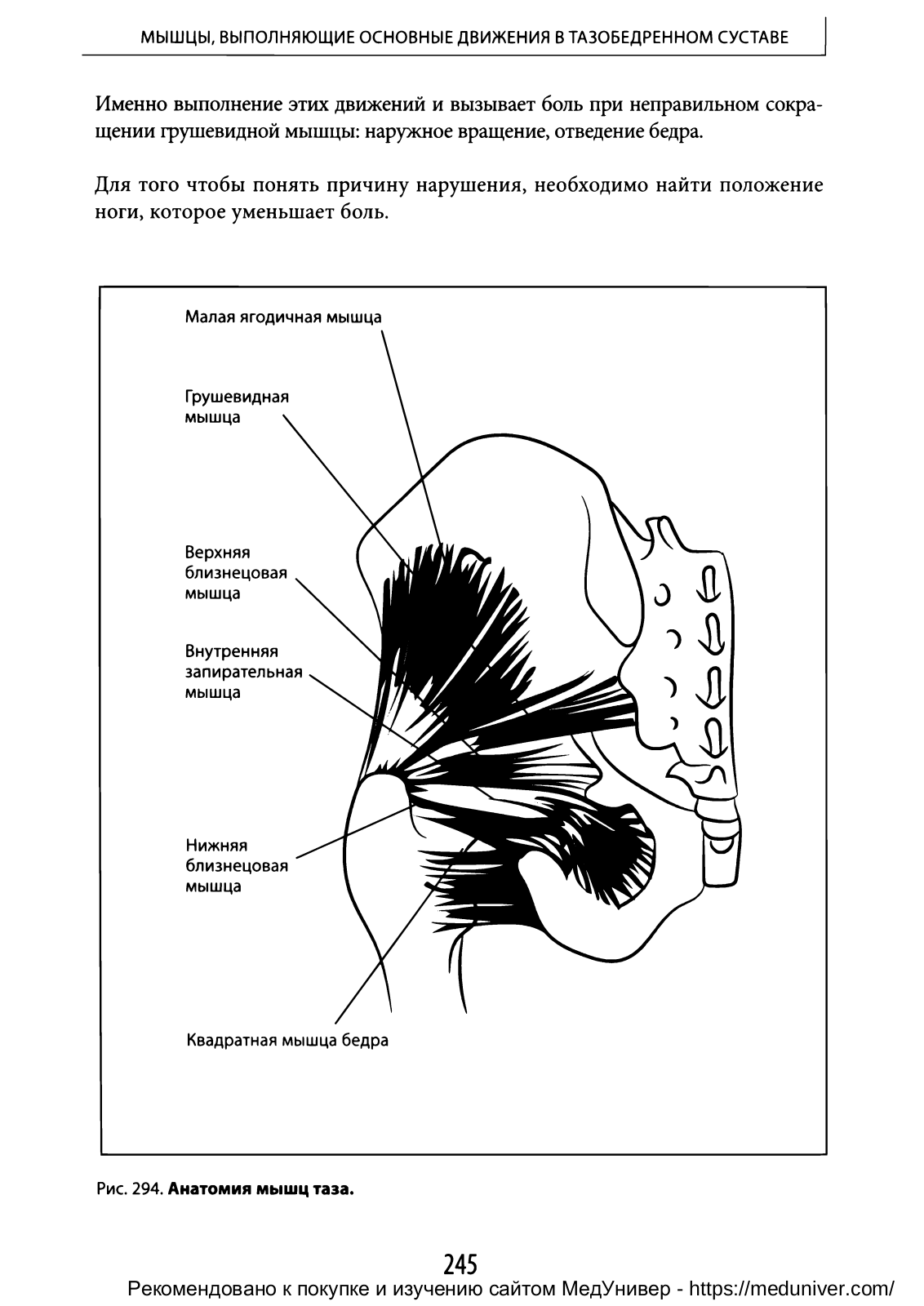 МЫШЦЫ, ВЫПОЛНЯЮЩИЕ ОСНОВНЫЕ ДВИЖЕНИЯ В ТАЗОБЕДРЕННОМ СУСТАВЕ

Именно выполнение этих движений и вызывает боль при неправильном сокращении грушевидной мышцы: наружное вращение, отведение бедра.

Для того чтобы понять причину нарушения, необходимо найти положение ноги, которое уменьшает боль.

Малая ягодичная мышца

Грушевидная мышца

Верхняя близнецовая мышца

Внутренняя запирательная мышца

Нижняя близнецовая мышца

Квадратная мышца бедра

Рис. 294. **Анатомия мышц таза.**

245

Рекомендовано к покупке и изучению сайтом МедУнивер - https://meduniver.com/